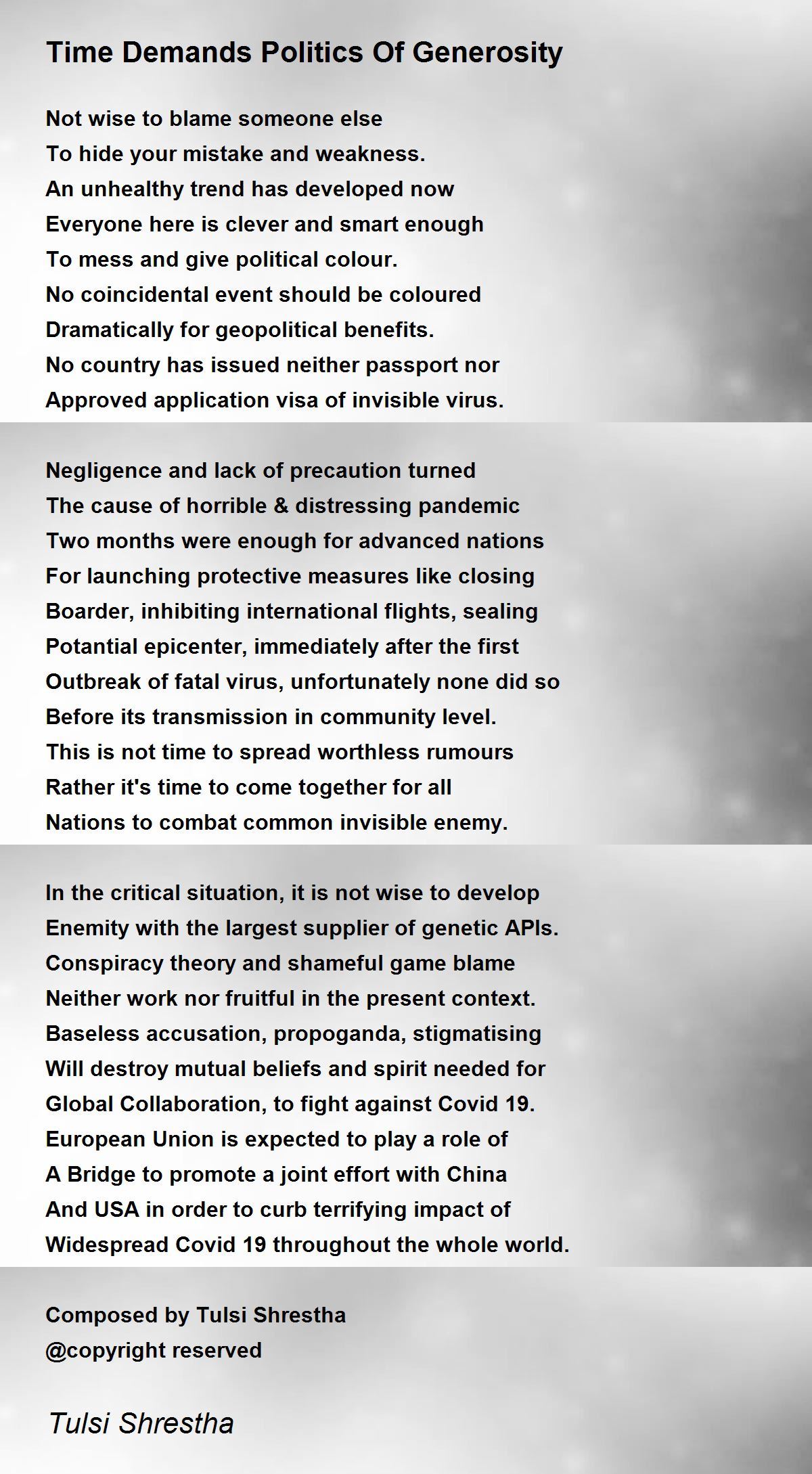 Time Demands Politics Of Generosity

Not wise to blame someone else
To hide your mistake and weakness.
An unhealthy trend has developed now
Everyone here is clever and smart enough
To mess and give political colour.
No coincidental event should be coloured
Dramatically for geopolitical benefits.
No country has issued neither passport nor
Approved application visa of invisible virus.

Negligence and lack of precaution turned
The cause of horrible & distressing pandemic
Two months were enough for advanced nations
For launching protective measures like closing
Boarder, inhibiting international flights, sealing
Potantial epicenter, immediately after the first
Outbreak of fatal virus, unfortunately none did so
Before its transmission in community level.
This is not time to spread worthless rumours
Rather it's time to come together for all
Nations to combat common invisible enemy.

In the critical situation, it is not wise to develop
Enemity with the largest supplier of genetic APIs.
Conspiracy theory and shameful game blame
Neither work nor fruitful in the present context.
Baseless accusation, propoganda, stigmatising
Will destroy mutual beliefs and spirit needed for
Global Collaboration, to fight against Covid 19.
European Union is expected to play a role of
A Bridge to promote a joint effort with China
And USA in order to curb terrifying impact of
Widespread Covid 19 throughout the whole world.

Composed by Tulsi Shrestha
@copyright reserved

Tulsi Shrestha